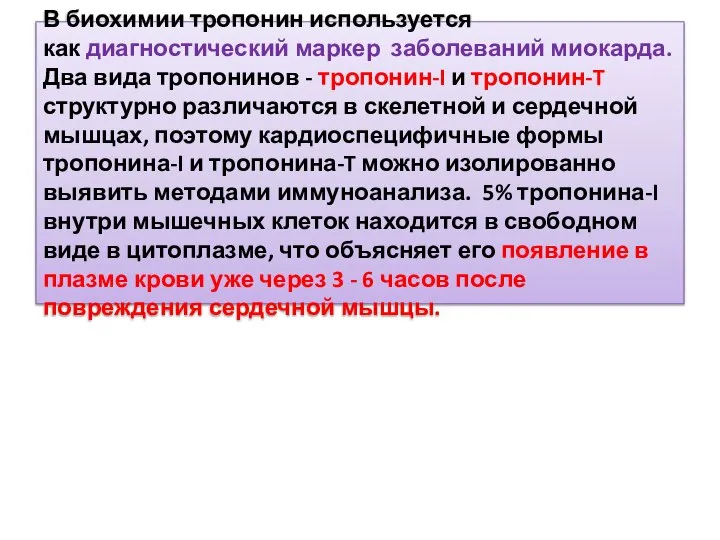 В биохимии тропонин используется как диагностический маркер заболеваний миокарда. Два вида тропонинов - тропонин-I и тропонин-T структурно различаются в скелетной и сердечной мышцах, поэтому кардиоспецифичные формы тропонина-I и тропонина-T можно изолированно выявить методами иммуноанализа. 5% тропонина-I внутри мышечных клеток находится в свободном виде в цитоплазме, что объясняет его появление в плазме крови уже через 3 - 6 часов после повреждения сердечной мышцы.